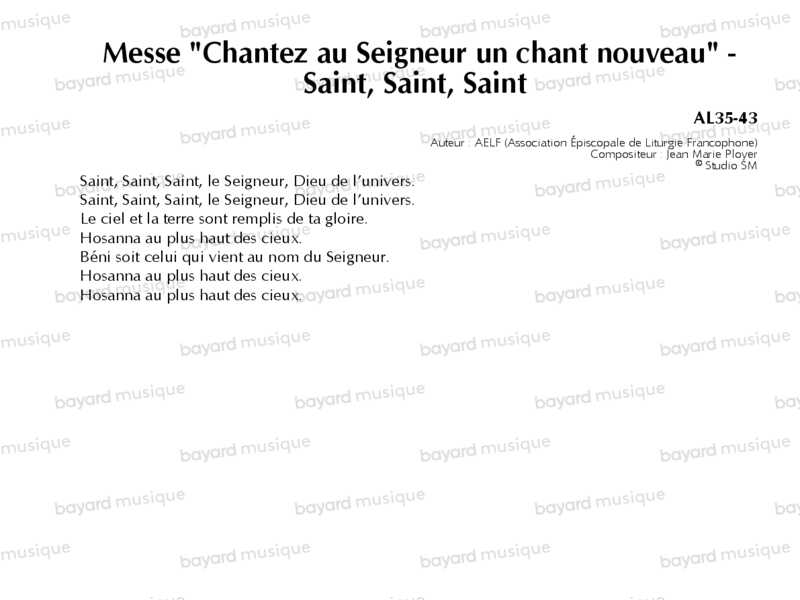 Messe "Chantez au Seigneur un chant nouveau" - Saint, Saint, Saint

AL35-43

Auteur : AELF (Association Épiscopale de Liturgie Francophone)
Compositeur : Jean Marie Ployer
© Studio SM

Saint, Saint, Saint, le Seigneur, Dieu de l'univers.
Saint, Saint, Saint, le Seigneur, Dieu de l'univers.
Le ciel et la terre sont remplis de ta gloire.
Hosanna au plus haut des cieux.
Béni soit celui qui vient au nom du Seigneur.
Hosanna au plus haut des cieux.
Hosanna au plus haut des cieux.

bayard musique